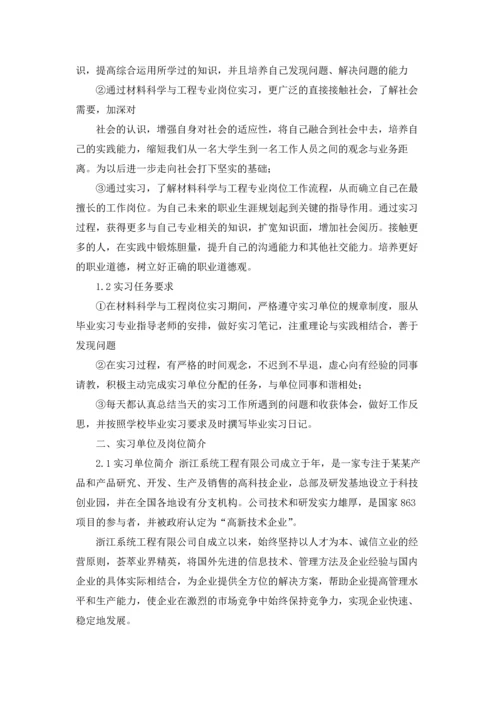 识，提高综合运用所学过的知识，并且培养自己发现问题、解决问题的能力

②通过材料科学与工程专业岗位实习，更广泛的直接接触社会，了解社会需要，加深对

社会的认识，增强自身对社会的适应性，将自己融合到社会中去，培养自己的实践能力，缩短我们从一名大学生到一名工作人员之间的观念与业务距离。为以后进一步走向社会打下坚实的基础；

③通过实习，了解材料科学与工程专业岗位工作流程，从而确立自己在最擅长的工作岗位。为自己未来的职业生涯规划起到关键的指导作用。通过实习过程，获得更多与自己专业相关的知识，扩宽知识面，增加社会阅历。接触更多的人，在实践中锻炼胆量，提升自己的沟通能力和其他社交能力。培养更好的职业道德，树立好正确的职业道德观。

1.2 实习任务要求

①在材料科学与工程岗位实习期间，严格遵守实习单位的规章制度，服从毕业实习专业指导老师的安排，做好实习笔记，注重理论与实践相结合，善于发现问题

②在实习过程，有严格的时间观念，不迟到不早退，虚心向有经验的同事请教，积极主动完成实习单位分配的任务，与单位同事和谐相处；

③每天都认真总结当天的实习工作所遇到的问题和收获体会，做好工作反思，并按照学校毕业实习要求及时撰写毕业实习日记。

二、实习单位及岗位简介

2.1 实习单位简介 浙江系统工程有限公司成立于年，是一家专注于某某产品和产品研究、开发、生产及销售的高科技企业，总部及研发基地设立于科技创业园，并在全国各地设有分支机构。公司技术和研发实力雄厚，是国家 863 项目的参与者，并被政府认定为“高新技术企业”。

浙江系统工程有限公司自成立以来，始终坚持以人才为本、诚信立业的经营原则，荟萃业界精英，将国外先进的信息技术、管理方法及企业经验与国内企业的具体实际相结合，为企业提供全方位的解决方案，帮助企业提高管理水平和生产能力，使企业在激烈的市场竞争中始终保持竞争力，实现企业快速、稳定地发展。